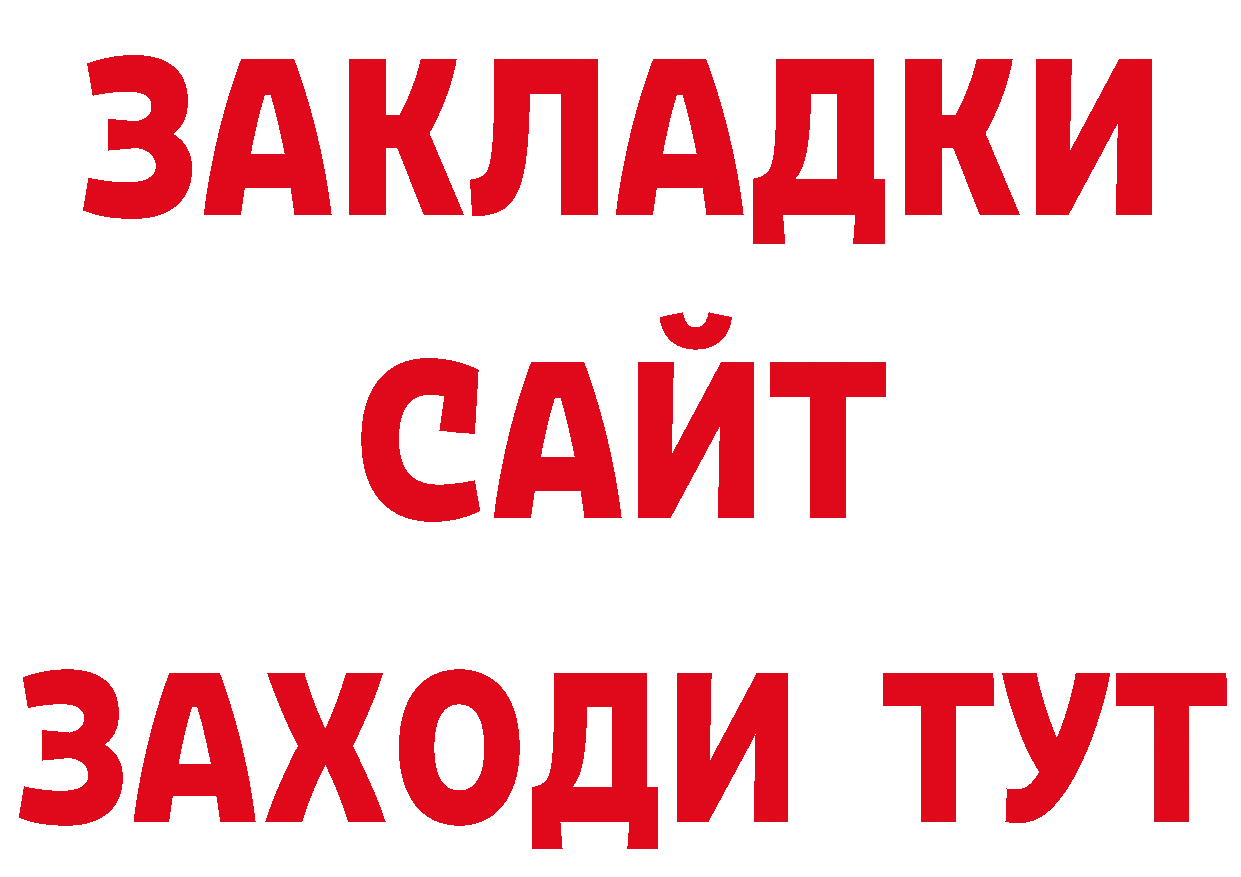 ЗАКЛАДКИ
САЙТ
ЗАХОДИ ТУТ